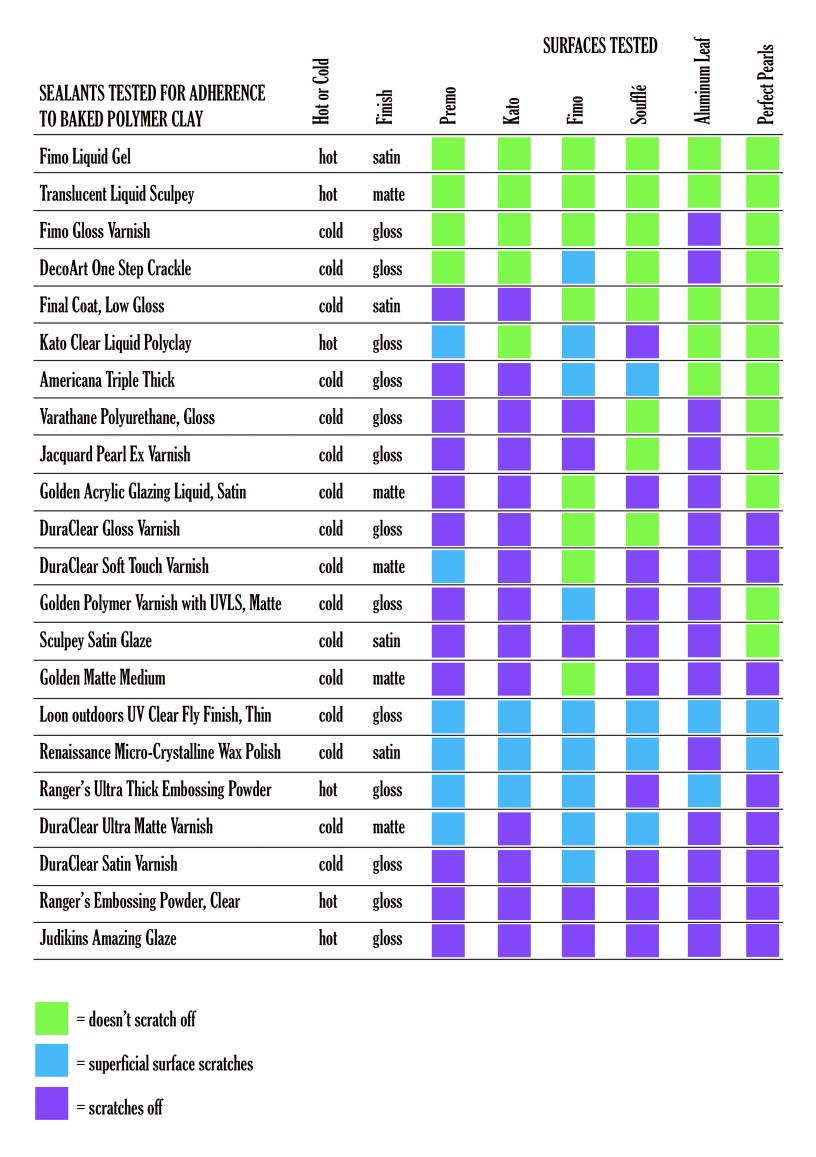 SURFACES TESTED

| SEALANTS TESTED FOR ADHERENCE TO BAKED POLYMER CLAY | Hot or Cold | Finish | Premo | Kato | Fimo | Soufflé | Aluminum Leaf | Perfect Pearls |
|---|---|---|---|---|---|---|---|---|
| Fimo Liquid Gel | hot | satin | | | | | | |
| Translucent Liquid Sculpey | hot | matte | | | | | | |
| Fimo Gloss Varnish | cold | gloss | | | | | | |
| DecoArt One Step Crackle | cold | gloss | | | | | | |
| Final Coat, Low Gloss | cold | satin | | | | | | |
| Kato Clear Liquid Polyclay | hot | gloss | | | | | | |
| Americana Triple Thick | cold | gloss | | | | | | |
| Varathane Polyurethane, Gloss | cold | gloss | | | | | | |
| Jacquard Pearl Ex Varnish | cold | gloss | | | | | | |
| Golden Acrylic Glazing Liquid, Satin | cold | matte | | | | | | |
| DuraClear Gloss Varnish | cold | gloss | | | | | | |
| DuraClear Soft Touch Varnish | cold | matte | | | | | | |
| Golden Polymer Varnish with UVLS, Matte | cold | gloss | | | | | | |
| Sculpey Satin Glaze | cold | satin | | | | | | |
| Golden Matte Medium | cold | matte | | | | | | |
| Loon outdoors UV Clear Fly Finish, Thin | cold | gloss | | | | | | |
| Renaissance Micro-Crystalline Wax Polish | cold | satin | | | | | | |
| Ranger's Ultra Thick Embossing Powder | hot | gloss | | | | | | |
| DuraClear Ultra Matte Varnish | cold | matte | | | | | | |
| DuraClear Satin Varnish | cold | gloss | | | | | | |
| Ranger's Embossing Powder, Clear | hot | gloss | | | | | | |
| Judikins Amazing Glaze | hot | gloss | | | | | | |

= doesn't scratch off

= superficial surface scratches

= scratches off